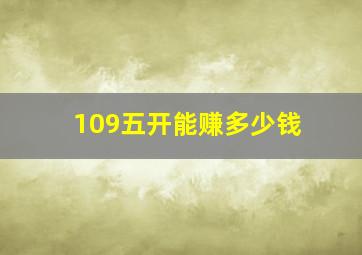 109五开能赚多少钱